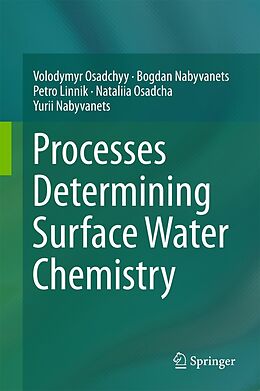 Volodymyr Osadchyy · Bogdan Nabyvanets
Petro Linnik · Nataliia Osadcha
Yurii Nabyvanets

Processes Determining Surface Water Chemistry

Springer